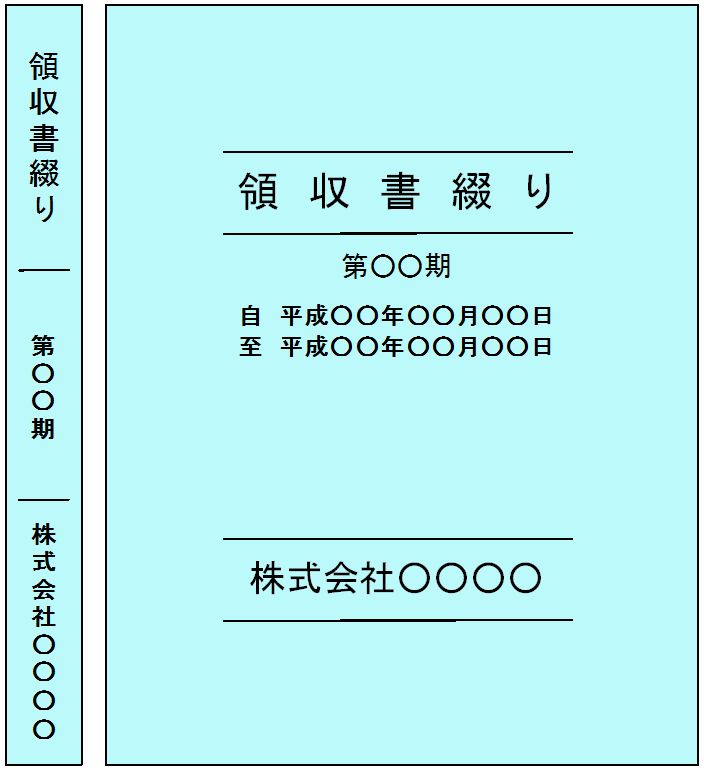 領収書綴り

第〇〇期

株式会社〇〇〇〇

領収書綴り

第〇〇期

自　平成〇〇年〇〇月〇〇日
至　平成〇〇年〇〇月〇〇日

株式会社〇〇〇〇